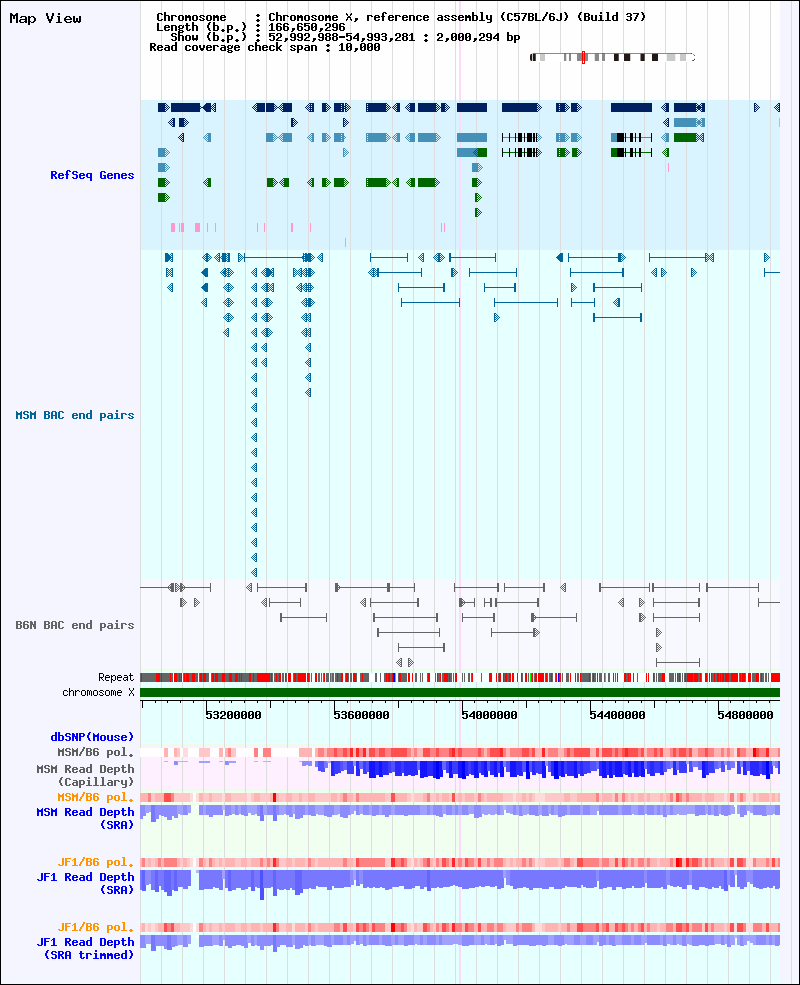 Map View

Chromosome : Chromosome X, reference assembly (C57BL/6J) (Build 37)
Length (b.p.) : 166,650,296
Show (b.p.) : 52,992,988-54,993,281 : 2,000,294 bp
Read coverage check span : 10,000

RefSeq Genes

MSM BAC end pairs

B6N BAC end pairs

Repeat
chromosome X

53200000 53600000 54000000 54400000 54800000

dbSNP(Mouse)
MSM/B6 pol.
MSM Read Depth (Capillary)
MSM/B6 pol.
MSM Read Depth (SRA)

JF1/B6 pol.
JF1 Read Depth (SRA)

JF1/B6 pol.
JF1 Read Depth (SRA trimmed)